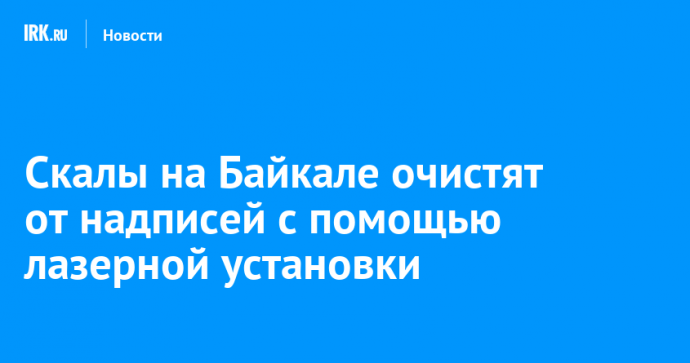 IRK.RU Новости

Скалы на Байкале очистят от надписей с помощью лазерной установки